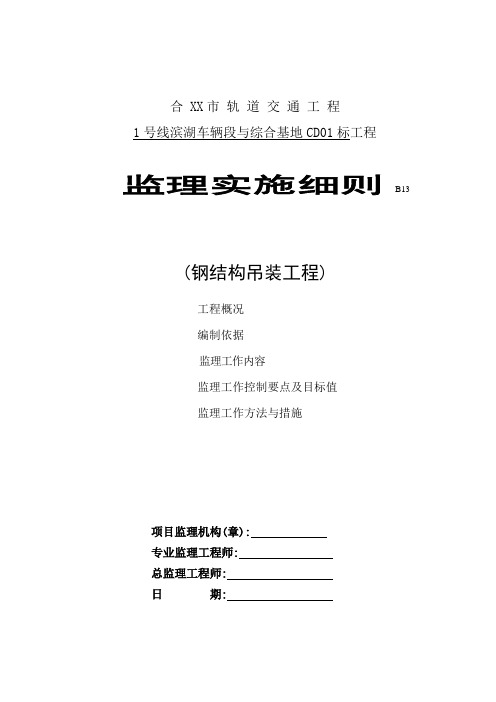 合 XX 市 轨 道 交 通 工 程

1 号线滨湖车辆段与综合基地 CD01 标工程

监理实施细则 B13

（钢结构吊装工程）

工程概况

编制依据

监理工作内容

监理工作控制要点及目标值

监理工作方法与措施

项目监理机构(章)：

专业监理工程师：

总监理工程师：

日　　期：